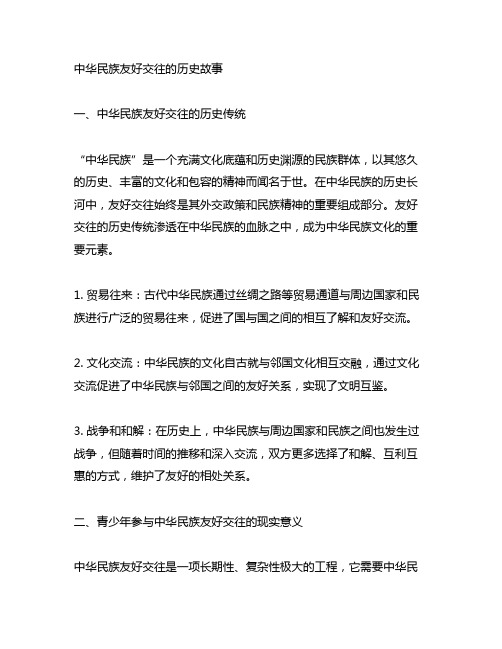 中华民族友好交往的历史故事

一、中华民族友好交往的历史传统

“中华民族”是一个充满文化底蕴和历史渊源的民族群体，以其悠久的历史、丰富的文化和包容的精神而闻名于世。在中华民族的历史长河中，友好交往始终是其外交政策和民族精神的重要组成部分。友好交往的历史传统渗透在中华民族的血脉之中，成为中华民族文化的重要元素。

1. 贸易往来：古代中华民族通过丝绸之路等贸易通道与周边国家和民族进行广泛的贸易往来，促进了国与国之间的相互了解和友好交流。

2. 文化交流：中华民族的文化自古就与邻国文化相互交融，通过文化交流促进了中华民族与邻国之间的友好关系，实现了文明互鉴。

3. 战争和和解：在历史上，中华民族与周边国家和民族之间也发生过战争，但随着时间的推移和深入交流，双方更多选择了和解、互利互惠的方式，维护了友好的相处关系。

二、青少年参与中华民族友好交往的现实意义

中华民族友好交往是一项长期性、复杂性极大的工程，它需要中华民